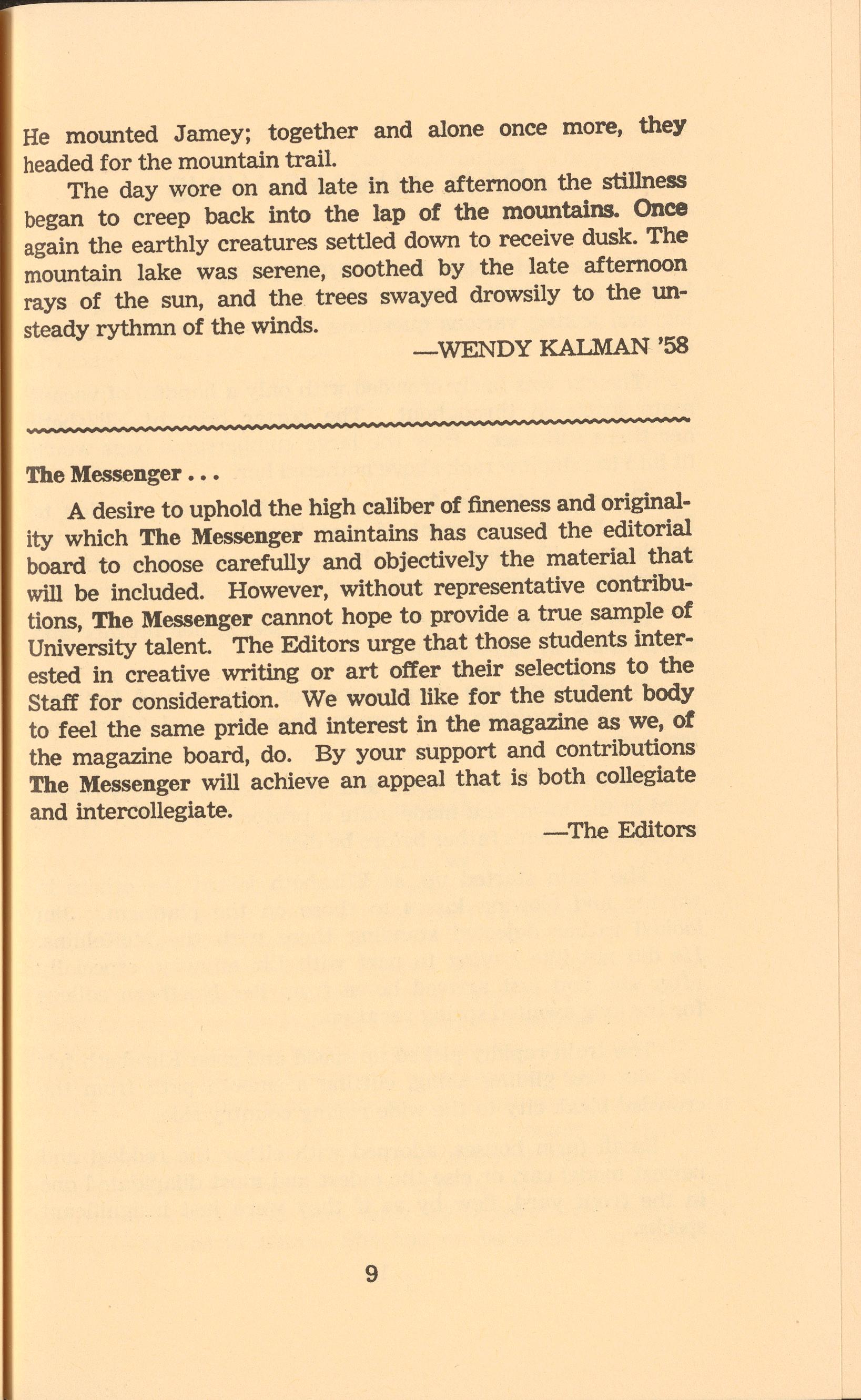 He mounted Jamey; together and alone once more, they headed for the mountain trail.

The day wore on and late in the afternoon the stillness began to creep back into the lap of the mountains. Once again the earthly creatures settled down to receive dusk. The mountain lake was serene, soothed by the late afternoon rays of the sun, and the trees swayed drowsily to the unsteady rythmn of the winds.

—WENDY KALMAN '58

The Messenger . . .

A desire to uphold the high caliber of fineness and originality which The Messenger maintains has caused the editorial board to choose carefully and objectively the material that will be included. However, without representative contributions, The Messenger cannot hope to provide a true sample of University talent. The Editors urge that those students interested in creative writing or art offer their selections to the Staff for consideration. We would like for the student body to feel the same pride and interest in the magazine as we, of the magazine board, do. By your support and contributions The Messenger will achieve an appeal that is both collegiate and intercollegiate.

—The Editors

9